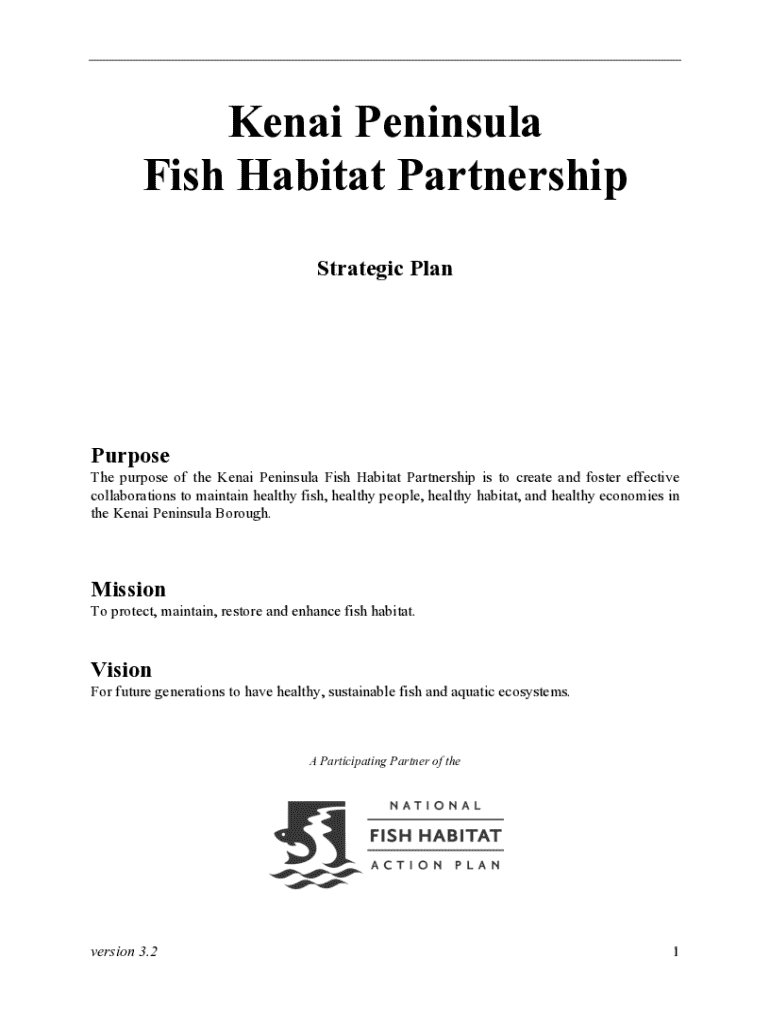 Kenai Peninsula
Fish Habitat Partnership

Strategic Plan

Purpose
The purpose of the Kenai Peninsula Fish Habitat Partnership is to create and foster effective collaborations to maintain healthy fish, healthy people, healthy habitat, and healthy economies in the Kenai Peninsula Borough.

Mission
To protect, maintain, restore and enhance fish habitat.

Vision
For future generations to have healthy, sustainable fish and aquatic ecosystems.

A Participating Partner of the

NATIONAL
FISH HABITAT
ACTION PLAN

version 3.2

1